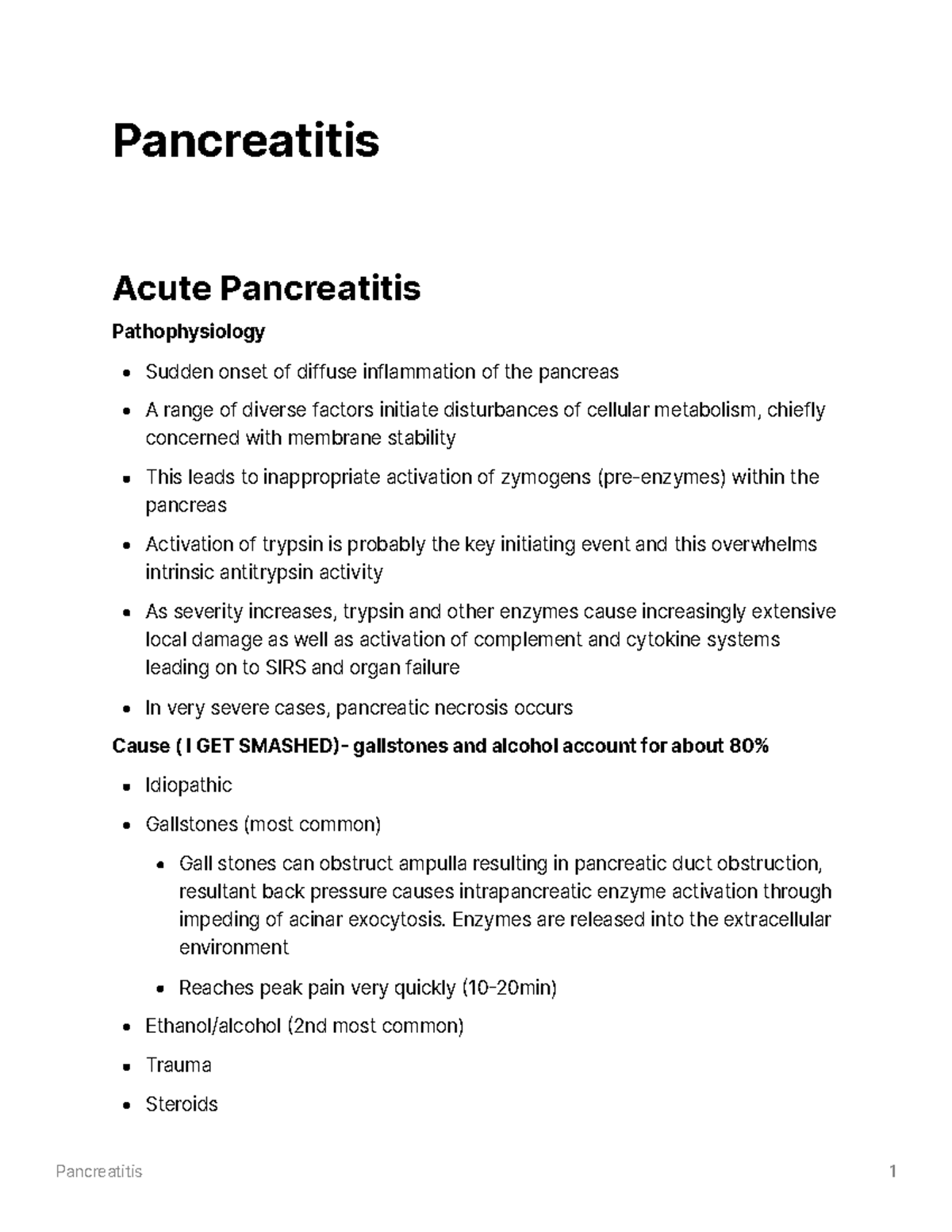 Pancreatitis

Acute Pancreatitis

Pathophysiology

• Sudden onset of diffuse inflammation of the pancreas
• A range of diverse factors initiate disturbances of cellular metabolism, chiefly concerned with membrane stability
• This leads to inappropriate activation of zymogens (pre-enzymes) within the pancreas
• Activation of trypsin is probably the key initiating event and this overwhelms intrinsic antitrypsin activity
• As severity increases, trypsin and other enzymes cause increasingly extensive local damage as well as activation of complement and cytokine systems leading on to SIRS and organ failure
• In very severe cases, pancreatic necrosis occurs

Cause ( I GET SMASHED)- gallstones and alcohol account for about 80%

• Idiopathic
• Gallstones (most common)
• Gall stones can obstruct ampulla resulting in pancreatic duct obstruction, resultant back pressure causes intrapancreatic enzyme activation through impeding of acinar exocytosis. Enzymes are released into the extracellular environment
• Reaches peak pain very quickly (10-20min)
• Ethanol/alcohol (2nd most common)
• Trauma
• Steroids

Pancreatitis 1